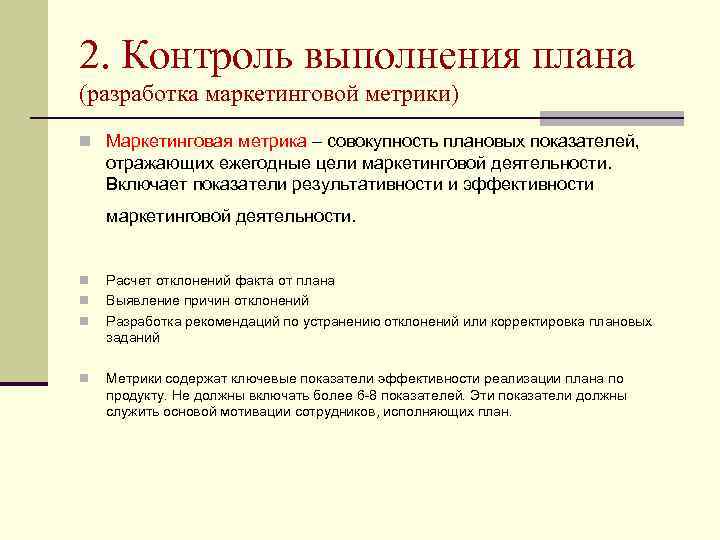 2. Контроль выполнения плана (разработка маркетинговой метрики)

Маркетинговая метрика – совокупность плановых показателей, отражающих ежегодные цели маркетинговой деятельности. Включает показатели результативности и эффективности маркетинговой деятельности.

Расчет отклонений факта от плана

Выявление причин отклонений

Разработка рекомендаций по устранению отклонений или корректировка плановых заданий

Метрики содержат ключевые показатели эффективности реализации плана по продукту. Не должны включать более 6-8 показателей. Эти показатели должны служить основой мотивации сотрудников, исполняющих план.